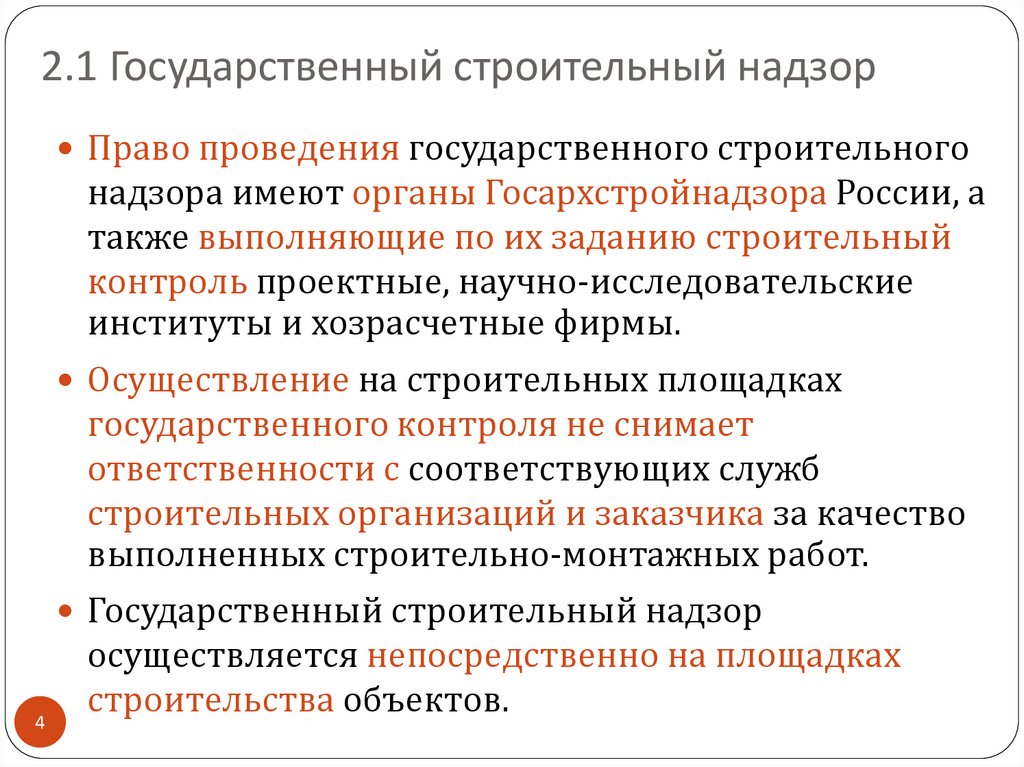 2.1 Государственный строительный надзор

• Право проведения государственного строительного надзора имеют органы Госархстройнадзора России, а также выполняющие по их заданию строительный контроль проектные, научно-исследовательские институты и хозрасчетные фирмы.

• Осуществление на строительных площадках государственного контроля не снимает ответственности с соответствующих служб строительных организаций и заказчика за качество выполненных строительно-монтажных работ.

• Государственный строительный надзор осуществляется непосредственно на площадках строительства объектов.

4